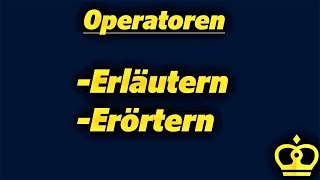 Operatoren

-Erläutern
-Erörtern